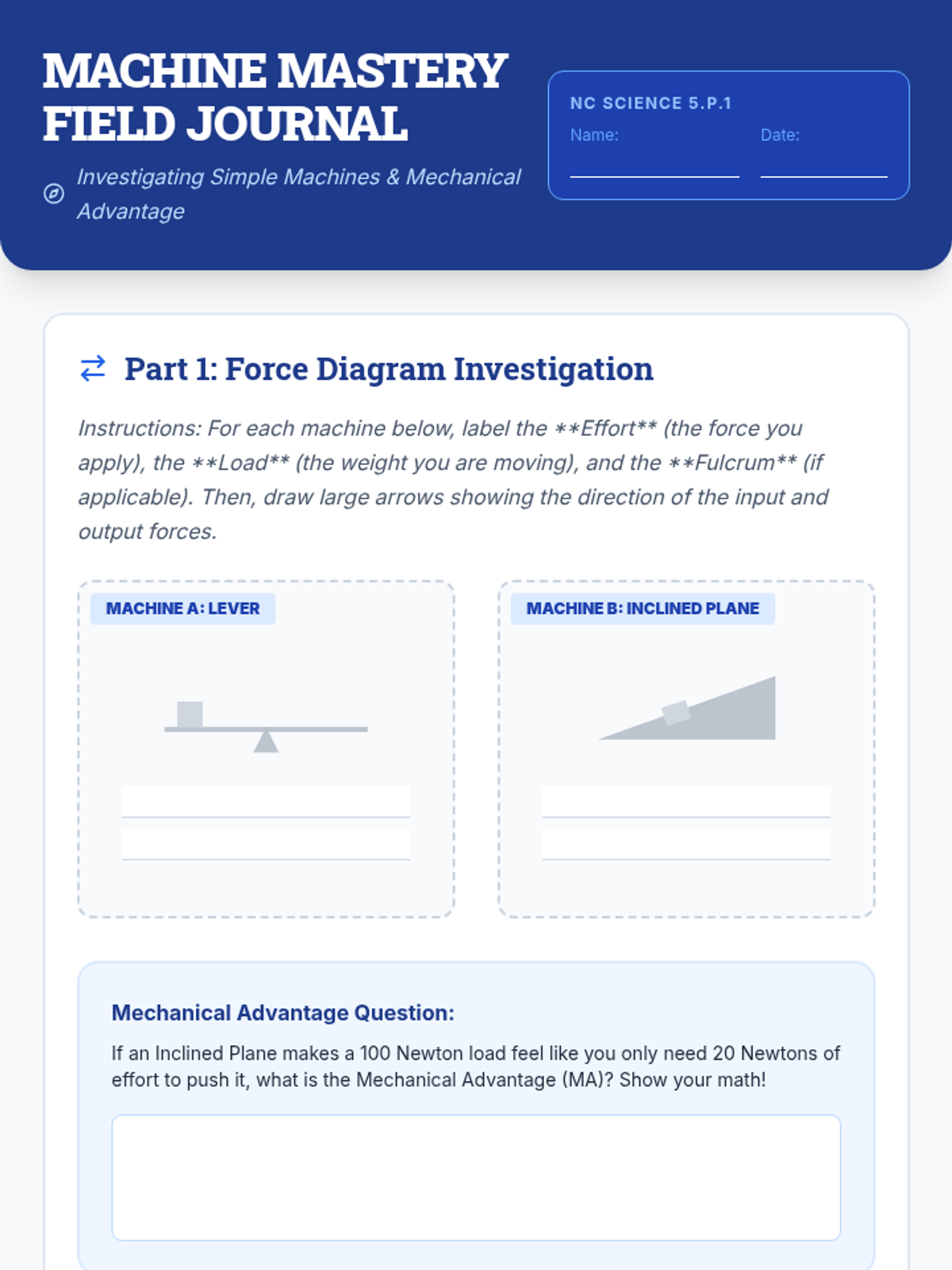 MACHINE MASTERY FIELD JOURNAL

Investigating Simple Machines & Mechanical Advantage

NC SCIENCE 5.P.1

Name: ____ Date: ____

Part 1: Force Diagram Investigation

Instructions: For each machine below, label the **Effort** (the force you apply), the **Load** (the weight you are moving), and the **Fulcrum** (if applicable). Then, draw large arrows showing the direction of the input and output forces.

MACHINE A: LEVER

____
____

MACHINE B: INCLINED PLANE

____
____

Mechanical Advantage Question:

If an Inclined Plane makes a 100 Newton load feel like you only need 20 Newtons of effort to push it, what is the Mechanical Advantage (MA)? Show your math!